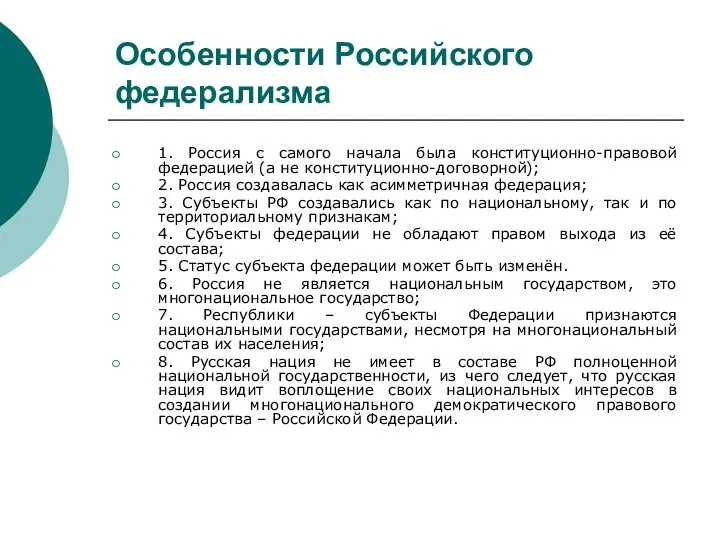 Особенности Российского федерализма

1. Россия с самого начала была конституционно-правовой федерацией (а не конституционно-договорной);

2. Россия создавалась как асимметричная федерация;

3. Субъекты РФ создавались как по национальному, так и по территориальному признакам;

4. Субъекты федерации не обладают правом выхода из её состава;

5. Статус субъекта федерации может быть изменён.

6. Россия не является национальным государством, это многонациональное государство;

7. Республики – субъекты Федерации признаются национальными государствами, несмотря на многонациональный состав их населения;

8. Русская нация не имеет в составе РФ полноценной национальной государственности, из чего следует, что русская нация видит воплощение своих национальных интересов в создании многонационального демократического правового государства – Российской Федерации.